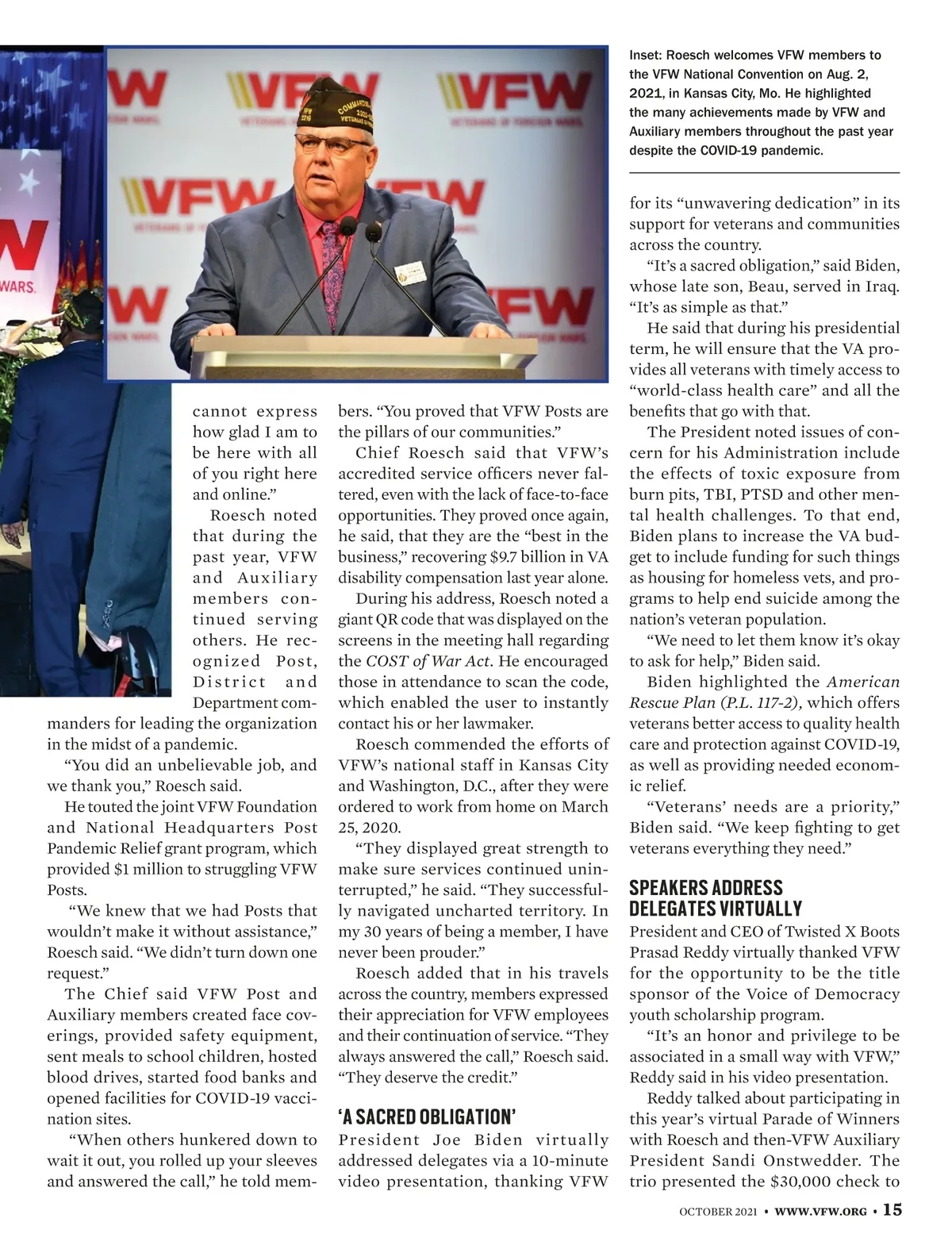 Inset: Roesch welcomes VFW members to the VFW National Convention on Aug. 2, 2021, in Kansas City, Mo. He highlighted the many achievements made by VFW and Auxiliary members throughout the past year despite the COVID-19 pandemic.

cannot express how glad I am to be here with all of you right here and online."

Roesch noted that during the past year, VFW and Auxiliary members continued serving others. He recognized Post, District and Department commanders for leading the organization in the midst of a pandemic.

"You did an unbelievable job, and we thank you," Roesch said.

He touted the joint VFW Foundation and National Headquarters Post Pandemic Relief grant program, which provided $1 million to struggling VFW Posts.

"We knew that we had Posts that wouldn't make it without assistance," Roesch said. "We didn't turn down one request."

The Chief said VFW Post and Auxiliary members created face coverings, provided safety equipment, sent meals to school children, hosted blood drives, started food banks and opened facilities for COVID-19 vaccination sites.

"When others hunkered down to wait it out, you rolled up your sleeves and answered the call," he told members. "You proved that VFW Posts are the pillars of our communities."

Chief Roesch said that VFW's accredited service officers never faltered, even with the lack of face-to-face opportunities. They proved once again, he said, that they are the "best in the business," recovering $9.7 billion in VA disability compensation last year alone.

During his address, Roesch noted a giant QR code that was displayed on the screens in the meeting hall regarding the COST of War Act. He encouraged those in attendance to scan the code, which enabled the user to instantly contact his or her lawmaker.

Roesch commended the efforts of VFW's national staff in Kansas City and Washington, D.C., after they were ordered to work from home on March 25, 2020.

"They displayed great strength to make sure services continued uninterrupted," he said. "They successfully navigated uncharted territory. In my 30 years of being a member, I have never been prouder."

Roesch added that in his travels across the country, members expressed their appreciation for VFW employees and their continuation of service. "They always answered the call," Roesch said. "They deserve the credit."

'A SACRED OBLIGATION'

President Joe Biden virtually addressed delegates via a 10-minute video presentation, thanking VFW for its "unwavering dedication" in its support for veterans and communities across the country.

"It's a sacred obligation," said Biden, whose late son, Beau, served in Iraq. "It's as simple as that."

He said that during his presidential term, he will ensure that the VA provides all veterans with timely access to "world-class health care" and all the benefits that go with that.

The President noted issues of concern for his Administration include the effects of toxic exposure from burn pits, TBI, PTSD and other mental health challenges. To that end, Biden plans to increase the VA budget to include funding for such things as housing for homeless vets, and programs to help end suicide among the nation's veteran population.

"We need to let them know it's okay to ask for help," Biden said.

Biden highlighted the American Rescue Plan (P.L. 117-2), which offers veterans better access to quality health care and protection against COVID-19, as well as providing needed economic relief.

"Veterans' needs are a priority," Biden said. "We keep fighting to get veterans everything they need."

SPEAKERS ADDRESS DELEGATES VIRTUALLY

President and CEO of Twisted X Boots Prasad Reddy virtually thanked VFW for the opportunity to be the title sponsor of the Voice of Democracy youth scholarship program.

"It's an honor and privilege to be associated in a small way with VFW," Reddy said in his video presentation.

Reddy talked about participating in this year's virtual Parade of Winners with Roesch and then-VFW Auxiliary President Sandi Onstwedder. The trio presented the $30,000 check to

OCTOBER 2021 • WWW.VFW.ORG • 15